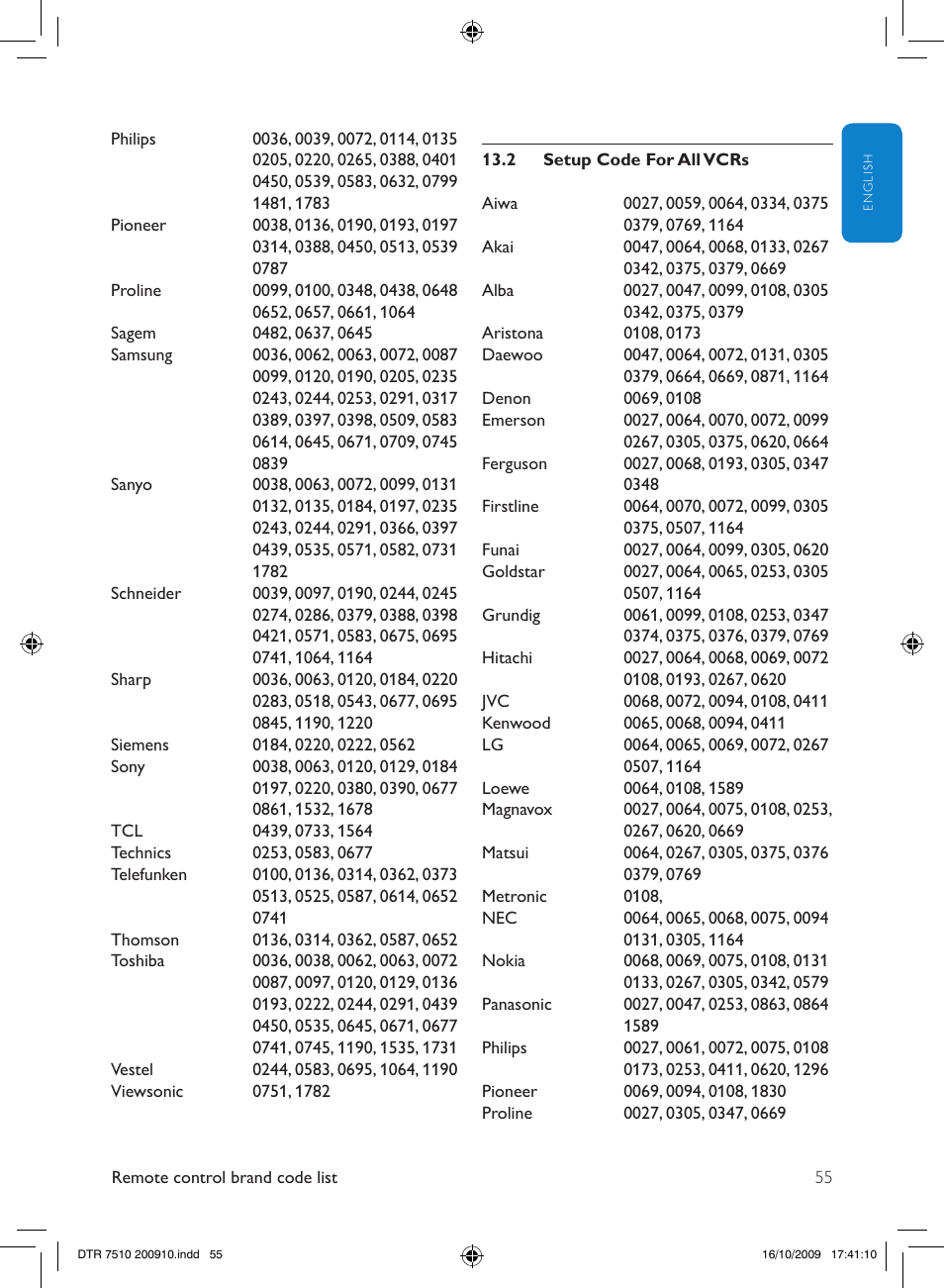 | | |
|---|---|
| Philips | 0036, 0039, 0072, 0114, 0135 0205, 0220, 0265, 0388, 0401 0450, 0539, 0583, 0632, 0799 1481, 1783 |
| Pioneer | 0038, 0136, 0190, 0193, 0197 0314, 0388, 0450, 0513, 0539 0787 |
| Proline | 0099, 0100, 0348, 0438, 0648 0652, 0657, 0661, 1064 |
| Sagem | 0482, 0637, 0645 |
| Samsung | 0036, 0062, 0063, 0072, 0087 0099, 0120, 0190, 0205, 0235 0243, 0244, 0253, 0291, 0317 0389, 0397, 0398, 0509, 0583 0614, 0645, 0671, 0709, 0745 0839 |
| Sanyo | 0038, 0063, 0072, 0099, 0131 0132, 0135, 0184, 0197, 0235 0243, 0244, 0291, 0366, 0397 0439, 0535, 0571, 0582, 0731 1782 |
| Schneider | 0039, 0097, 0190, 0244, 0245 0274, 0286, 0379, 0388, 0398 0421, 0571, 0583, 0675, 0695 0741, 1064, 1164 |
| Sharp | 0036, 0063, 0120, 0184, 0220 0283, 0518, 0543, 0677, 0695 0845, 1190, 1220 |
| Siemens | 0184, 0220, 0222, 0562 |
| Sony | 0038, 0063, 0120, 0129, 0184 0197, 0220, 0380, 0390, 0677 0861, 1532, 1678 |
| TCL | 0439, 0733, 1564 |
| Technics | 0253, 0583, 0677 |
| Telefunken | 0100, 0136, 0314, 0362, 0373 0513, 0525, 0587, 0614, 0652 0741 |
| Thomson | 0136, 0314, 0362, 0587, 0652 |
| Toshiba | 0036, 0038, 0062, 0063, 0072 0087, 0097, 0120, 0129, 0136 0193, 0222, 0244, 0291, 0439 0450, 0535, 0645, 0671, 0677 0741, 0745, 1190, 1535, 1731 |
| Vestel | 0244, 0583, 0695, 1064, 1190 |
| Viewsonic | 0751, 1782 |

13.2 Setup Code For All VCRs

| | |
|---|---|
| Aiwa | 0027, 0059, 0064, 0334, 0375 0379, 0769, 1164 |
| Akai | 0047, 0064, 0068, 0133, 0267 0342, 0375, 0379, 0669 |
| Alba | 0027, 0047, 0099, 0108, 0305 0342, 0375, 0379 |
| Aristona | 0108, 0173 |
| Daewoo | 0047, 0064, 0072, 0131, 0305 0379, 0664, 0669, 0871, 1164 |
| Denon | 0069, 0108 |
| Emerson | 0027, 0064, 0070, 0072, 0099 0267, 0305, 0375, 0620, 0664 |
| Ferguson | 0027, 0068, 0193, 0305, 0347 0348 |
| Firstline | 0064, 0070, 0072, 0099, 0305 0375, 0507, 1164 |
| Funai | 0027, 0064, 0099, 0305, 0620 |
| Goldstar | 0027, 0064, 0065, 0253, 0305 0507, 1164 |
| Grundig | 0061, 0099, 0108, 0253, 0347 0374, 0375, 0376, 0379, 0769 |
| Hitachi | 0027, 0064, 0068, 0069, 0072 0108, 0193, 0267, 0620 |
| JVC | 0068, 0072, 0094, 0108, 0411 |
| Kenwood | 0065, 0068, 0094, 0411 |
| LG | 0064, 0065, 0069, 0072, 0267 0507, 1164 |
| Loewe | 0064, 0108, 1589 |
| Magnavox | 0027, 0064, 0075, 0108, 0253, 0267, 0620, 0669 |
| Matsui | 0064, 0267, 0305, 0375, 0376 0379, 0769 |
| Metronic | 0108, |
| NEC | 0064, 0065, 0068, 0075, 0094 0131, 0305, 1164 |
| Nokia | 0068, 0069, 0075, 0108, 0131 0133, 0267, 0305, 0342, 0579 |
| Panasonic | 0027, 0047, 0253, 0863, 0864 1589 |
| Philips | 0027, 0061, 0072, 0075, 0108 0173, 0253, 0411, 0620, 1296 |
| Pioneer | 0069, 0094, 0108, 1830 |
| Proline | 0027, 0305, 0347, 0669 |

ENGLISH

Remote control brand code list 55

DTR 7510 200910.indd 55 16/10/2009 17:41:10